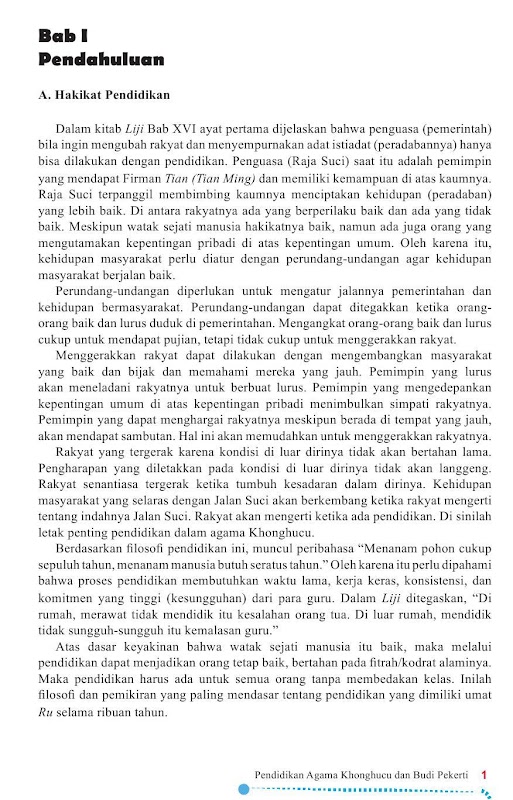 Bab I
Pendahuluan

A. Hakikat Pendidikan

Dalam kitab Liji Bab XVI ayat pertama dijelaskan bahwa penguasa (pemerintah) bila ingin mengubah rakyat dan menyempurnakan adat istiadat (peradabannya) hanya bisa dilakukan dengan pendidikan. Penguasa (Raja Suci) saat itu adalah pemimpin yang mendapat Firman Tian (Tian Ming) dan memiliki kemampuan di atas kaumnya. Raja Suci terpanggil membimbing kaumnya menciptakan kehidupan (peradaban) yang lebih baik. Di antara rakyatnya ada yang berperilaku baik dan ada yang tidak baik. Meskipun watak sejati manusia hakikatnya baik, namun ada juga orang yang mengutamakan kepentingan pribadi di atas kepentingan umum. Oleh karena itu, kehidupan masyarakat perlu diatur dengan perundang-undangan agar kehidupan masyarakat berjalan baik.

Perundang-undangan diperlukan untuk mengatur jalannya pemerintahan dan kehidupan bermasyarakat. Perundang-undangan dapat ditegakkan ketika orang-orang baik dan lurus duduk di pemerintahan. Mengangkat orang-orang baik dan lurus cukup untuk mendapat pujian, tetapi tidak cukup untuk menggerakkan rakyat.

Menggerakkan rakyat dapat dilakukan dengan mengembangkan masyarakat yang baik dan bijak dan memahami mereka yang jauh. Pemimpin yang lurus akan meneladani rakyatnya untuk berbuat lurus. Pemimpin yang mengedepankan kepentingan umum di atas kepentingan pribadi menimbulkan simpati rakyatnya. Pemimpin yang dapat menghargai rakyatnya meskipun berada di tempat yang jauh, akan mendapat sambutan. Hal ini akan memudahkan untuk menggerakkan rakyatnya.

Rakyat yang tergerak karena kondisi di luar dirinya tidak akan bertahan lama. Pengharapan yang diletakkan pada kondisi di luar dirinya tidak akan langgeng. Rakyat senantiasa tergerak ketika tumbuh kesadaran dalam dirinya. Kehidupan masyarakat yang selaras dengan Jalan Suci akan berkembang ketika rakyat mengerti tentang indahnya Jalan Suci. Rakyat akan mengerti ketika ada pendidikan. Di sinilah letak penting pendidikan dalam agama Khonghucu.

Berdasarkan filosofi pendidikan ini, muncul peribahasa "Menanam pohon cukup sepuluh tahun, menanam manusia butuh seratus tahun." Oleh karena itu perlu dipahami bahwa proses pendidikan membutuhkan waktu lama, kerja keras, konsistensi, dan komitmen yang tinggi (kesungguhan) dari para guru. Dalam Liji ditegaskan, "Di rumah, merawat tidak mendidik itu kesalahan orang tua. Di luar rumah, mendidik tidak sungguh-sungguh itu kemalasan guru."

Atas dasar keyakinan bahwa watak sejati manusia itu baik, maka melalui pendidikan dapat menjadikan orang tetap baik, bertahan pada fitrah/kodrat alaminya. Maka pendidikan harus ada untuk semua orang tanpa membedakan kelas. Inilah filosofi dan pemikiran yang paling mendasar tentang pendidikan yang dimiliki umat Ru selama ribuan tahun.

Pendidikan Agama Khonghucu dan Budi Pekerti 1